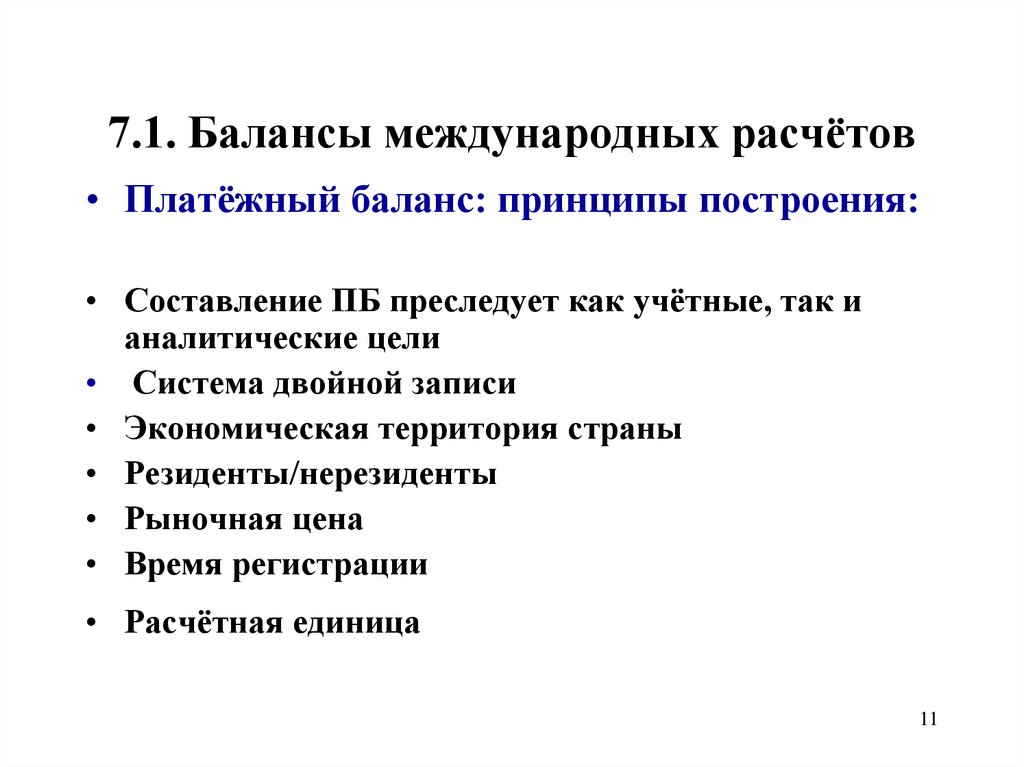 7.1. Балансы международных расчётов

• Платёжный баланс: принципы построения:

• Составление ПБ преследует как учётные, так и аналитические цели
• Система двойной записи
• Экономическая территория страны
• Резиденты/нерезиденты
• Рыночная цена
• Время регистрации
• Расчётная единица

11